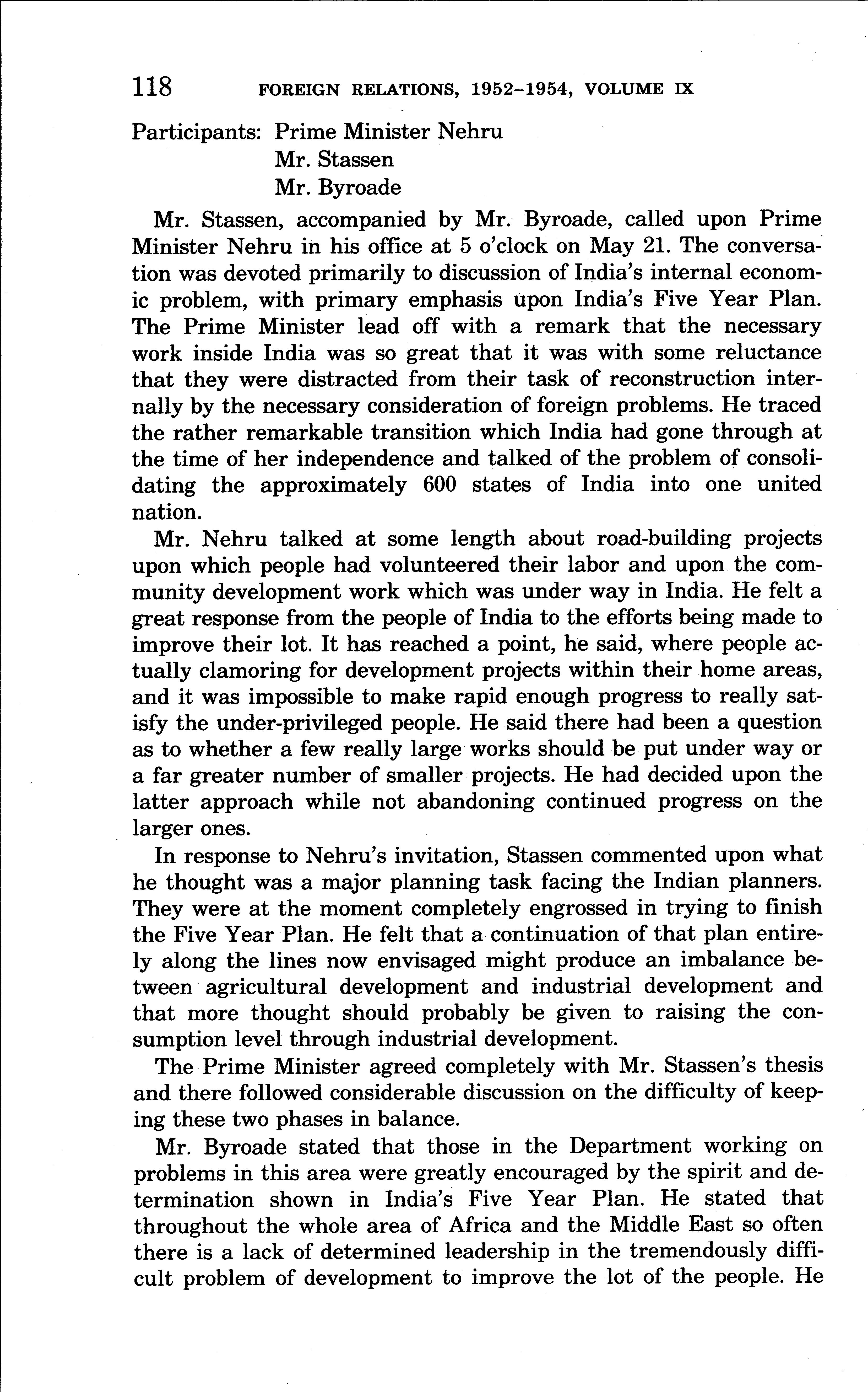 118 FOREIGN RELATIONS, 1952–1954, VOLUME IX

Participants: Prime Minister Nehru
Mr. Stassen
Mr. Byroade

Mr. Stassen, accompanied by Mr. Byroade, called upon Prime Minister Nehru in his office at 5 o'clock on May 21. The conversation was devoted primarily to discussion of India's internal economic problem, with primary emphasis upon India's Five Year Plan. The Prime Minister lead off with a remark that the necessary work inside India was so great that it was with some reluctance that they were distracted from their task of reconstruction internally by the necessary consideration of foreign problems. He traced the rather remarkable transition which India had gone through at the time of her independence and talked of the problem of consolidating the approximately 600 states of India into one united nation.

Mr. Nehru talked at some length about road-building projects upon which people had volunteered their labor and upon the community development work which was under way in India. He felt a great response from the people of India to the efforts being made to improve their lot. It has reached a point, he said, where people actually clamoring for development projects within their home areas, and it was impossible to make rapid enough progress to really satisfy the under-privileged people. He said there had been a question as to whether a few really large works should be put under way or a far greater number of smaller projects. He had decided upon the latter approach while not abandoning continued progress on the larger ones.

In response to Nehru's invitation, Stassen commented upon what he thought was a major planning task facing the Indian planners. They were at the moment completely engrossed in trying to finish the Five Year Plan. He felt that a continuation of that plan entirely along the lines now envisaged might produce an imbalance between agricultural development and industrial development and that more thought should probably be given to raising the consumption level through industrial development.

The Prime Minister agreed completely with Mr. Stassen's thesis and there followed considerable discussion on the difficulty of keeping these two phases in balance.

Mr. Byroade stated that those in the Department working on problems in this area were greatly encouraged by the spirit and determination shown in India's Five Year Plan. He stated that throughout the whole area of Africa and the Middle East so often there is a lack of determined leadership in the tremendously difficult problem of development to improve the lot of the people. He